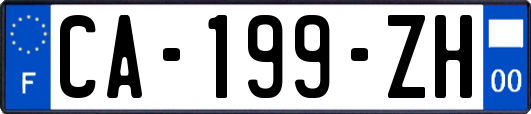 F
CA-199-ZH
00